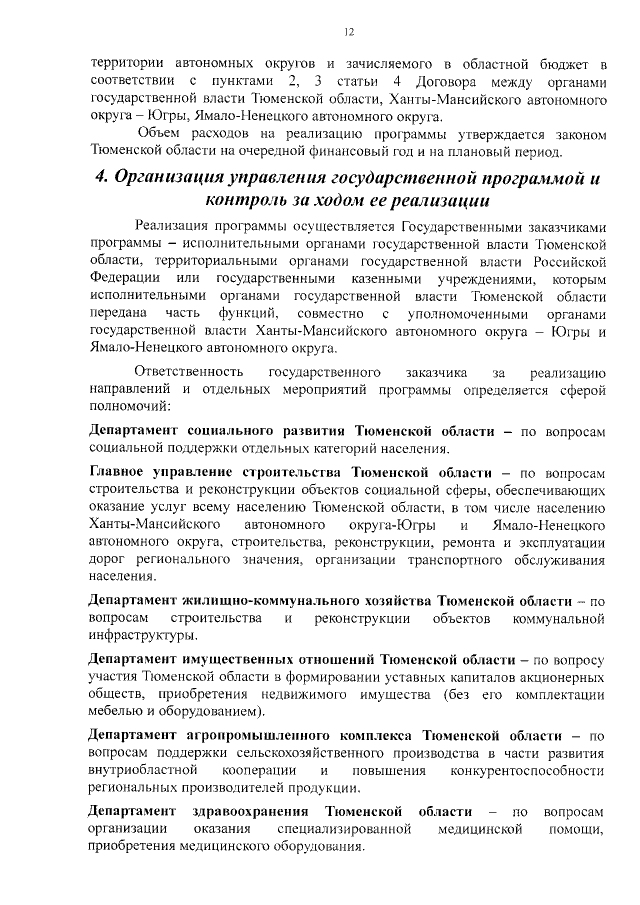 12

территории автономных округов и зачисляемого в областной бюджет в соответствии с пунктами 2, 3 статьи 4 Договора между органами государственной власти Тюменской области, Ханты-Мансийского автономного округа – Югры, Ямало-Ненецкого автономного округа.

Объем расходов на реализацию программы утверждается законом Тюменской области на очередной финансовый год и на плановый период.

4. Организация управления государственной программой и контроль за ходом ее реализации

Реализация программы осуществляется Государственными заказчиками программы – исполнительными органами государственной власти Тюменской области, территориальными органами государственной власти Российской Федерации или государственными казенными учреждениями, которым исполнительными органами государственной власти Тюменской области передана часть функций, совместно с уполномоченными органами государственной власти Ханты-Мансийского автономного округа – Югры и Ямало-Ненецкого автономного округа.

Ответственность государственного заказчика за реализацию направлений и отдельных мероприятий программы определяется сферой полномочий:

Департамент социального развития Тюменской области – по вопросам социальной поддержки отдельных категорий населения.

Главное управление строительства Тюменской области – по вопросам строительства и реконструкции объектов социальной сферы, обеспечивающих оказание услуг всему населению Тюменской области, в том числе населению Ханты-Мансийского автономного округа-Югры и Ямало-Ненецкого автономного округа, строительства, реконструкции, ремонта и эксплуатации дорог регионального значения, организации транспортного обслуживания населения.

Департамент жилищно-коммунального хозяйства Тюменской области – по вопросам строительства и реконструкции объектов коммунальной инфраструктуры.

Департамент имущественных отношений Тюменской области – по вопросу участия Тюменской области в формировании уставных капиталов акционерных обществ, приобретения недвижимого имущества (без его комплектации мебелью и оборудованием).

Департамент агропромышленного комплекса Тюменской области – по вопросам поддержки сельскохозяйственного производства в части развития внутриобластной кооперации и повышения конкурентоспособности региональных производителей продукции.

Департамент здравоохранения Тюменской области – по вопросам организации оказания специализированной медицинской помощи, приобретения медицинского оборудования.